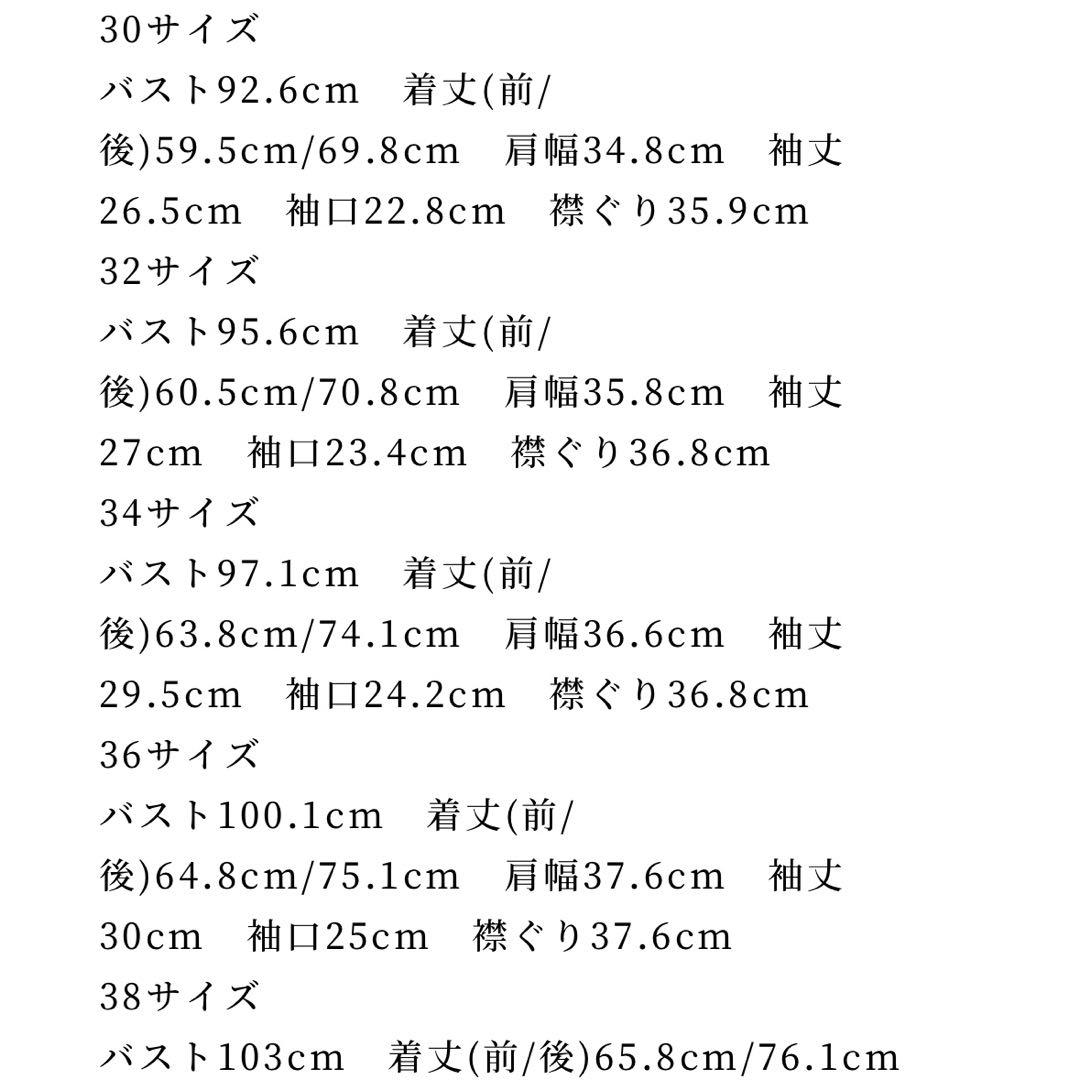 30サイズ
バスト92.6cm　着丈(前/後)59.5cm/69.8cm　肩幅34.8cm　袖丈26.5cm　袖口22.8cm　襟ぐり35.9cm
32サイズ
バスト95.6cm　着丈(前/後)60.5cm/70.8cm　肩幅35.8cm　袖丈27cm　袖口23.4cm　襟ぐり36.8cm
34サイズ
バスト97.1cm　着丈(前/後)63.8cm/74.1cm　肩幅36.6cm　袖丈29.5cm　袖口24.2cm　襟ぐり36.8cm
36サイズ
バスト100.1cm　着丈(前/後)64.8cm/75.1cm　肩幅37.6cm　袖丈30cm　袖口25cm　襟ぐり37.6cm
38サイズ
バスト103cm　着丈(前/後)65.8cm/76.1cm